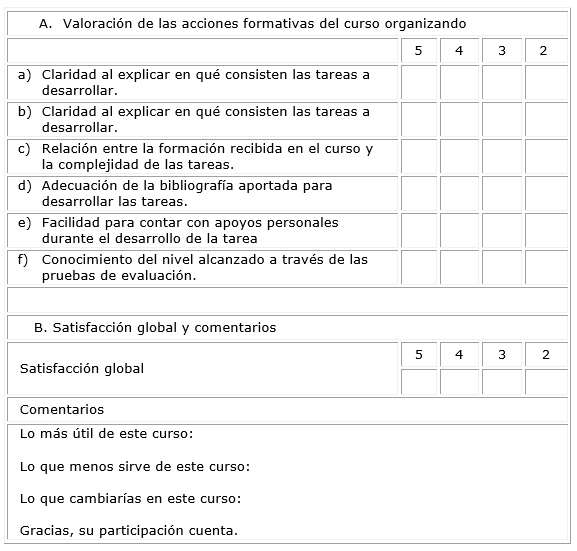 A. Valoración de las acciones formativas del curso organizando

| | 5 | 4 | 3 | 2 |
|---|---|---|---|---|
| a) Claridad al explicar en qué consisten las tareas a desarrollar. | | | | |
| b) Claridad al explicar en qué consisten las tareas a desarrollar. | | | | |
| c) Relación entre la formación recibida en el curso y la complejidad de las tareas. | | | | |
| d) Adecuación de la bibliografía aportada para desarrollar las tareas. | | | | |
| e) Facilidad para contar con apoyos personales durante el desarrollo de la tarea | | | | |
| f) Conocimiento del nivel alcanzado a través de las pruebas de evaluación. | | | | |

B. Satisfacción global y comentarios

| | 5 | 4 | 3 | 2 |
|---|---|---|---|---|
| Satisfacción global | | | | |

Comentarios

Lo más útil de este curso:

Lo que menos sirve de este curso:

Lo que cambiarías en este curso:

Gracias, su participación cuenta.